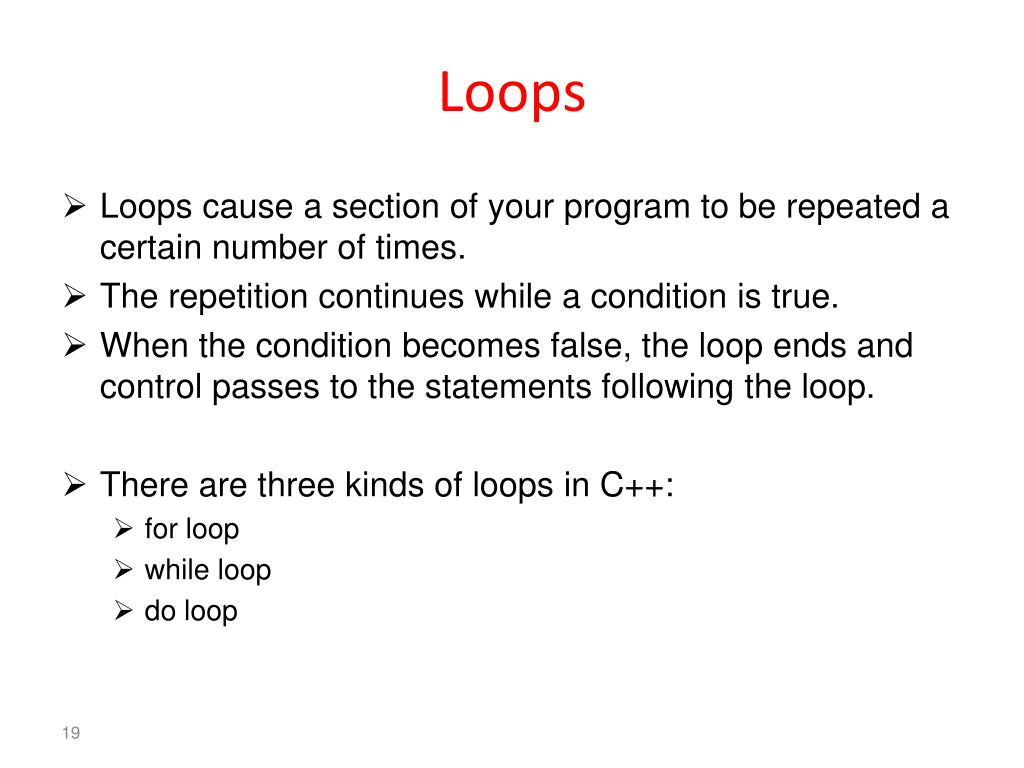 Loops

➢ Loops cause a section of your program to be repeated a certain number of times.
➢ The repetition continues while a condition is true.
➢ When the condition becomes false, the loop ends and control passes to the statements following the loop.

➢ There are three kinds of loops in C++:
➢ for loop
➢ while loop
➢ do loop

19